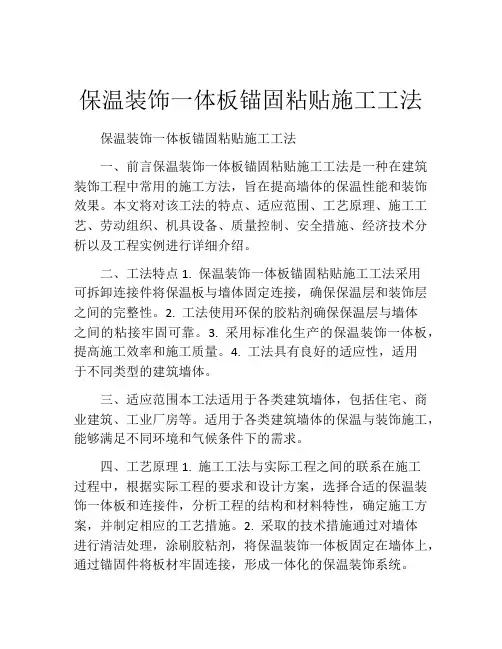 保温装饰一体板锚固粘贴施工工法

保温装饰一体板锚固粘贴施工工法

一、前言保温装饰一体板锚固粘贴施工工法是一种在建筑装饰工程中常用的施工方法，旨在提高墙体的保温性能和装饰效果。本文将对该工法的特点、适应范围、工艺原理、施工工艺、劳动组织、机具设备、质量控制、安全措施、经济技术分析以及工程实例进行详细介绍。

二、工法特点 1. 保温装饰一体板锚固粘贴施工工法采用可拆卸连接件将保温板与墙体固定连接，确保保温层和装饰层之间的完整性。2. 工法使用环保的胶粘剂确保保温层与墙体之间的粘接牢固可靠。3. 采用标准化生产的保温装饰一体板，提高施工效率和施工质量。4. 工法具有良好的适应性，适用于不同类型的建筑墙体。

三、适应范围本工法适用于各类建筑墙体，包括住宅、商业建筑、工业厂房等。适用于各类建筑墙体的保温与装饰施工，能够满足不同环境和气候条件下的需求。

四、工艺原理 1. 施工工法与实际工程之间的联系在施工过程中，根据实际工程的要求和设计方案，选择合适的保温装饰一体板和连接件，分析工程的结构和材料特性，确定施工方案，并制定相应的工艺措施。2. 采取的技术措施通过对墙体进行清洁处理，涂刷胶粘剂，将保温装饰一体板固定在墙体上，通过锚固件将板材牢固连接，形成一体化的保温装饰系统。